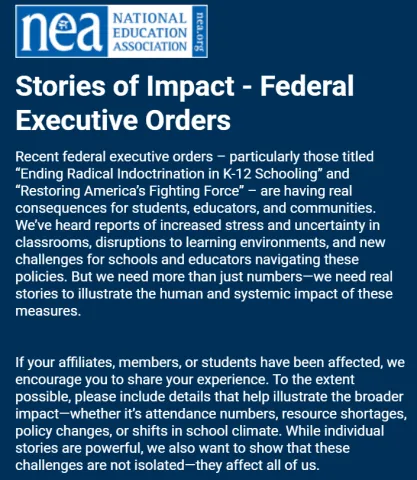 nea NATIONAL EDUCATION ASSOCIATION nea.org

Stories of Impact - Federal Executive Orders

Recent federal executive orders – particularly those titled “Ending Radical Indoctrination in K-12 Schooling” and “Restoring America’s Fighting Force” – are having real consequences for students, educators, and communities. We’ve heard reports of increased stress and uncertainty in classrooms, disruptions to learning environments, and new challenges for schools and educators navigating these policies. But we need more than just numbers—we need real stories to illustrate the human and systemic impact of these measures.

If your affiliates, members, or students have been affected, we encourage you to share your experience. To the extent possible, please include details that help illustrate the broader impact—whether it’s attendance numbers, resource shortages, policy changes, or shifts in school climate. While individual stories are powerful, we also want to show that these challenges are not isolated—they affect all of us.